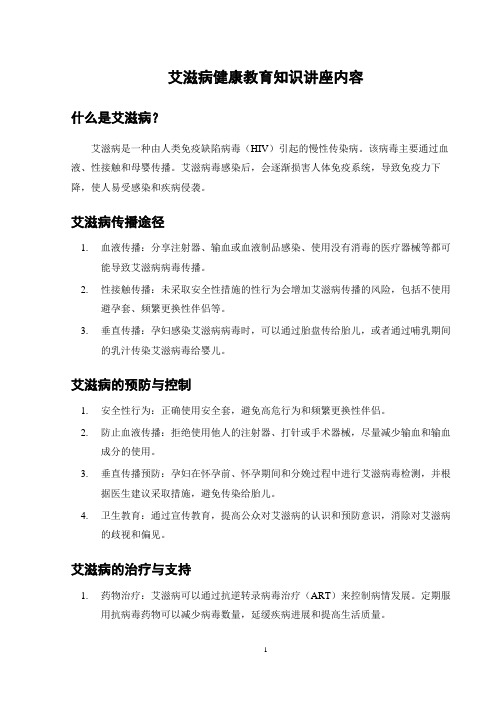 艾滋病健康教育知识讲座内容

什么是艾滋病？

艾滋病是一种由人类免疫缺陷病毒（HIV）引起的慢性传染病。该病毒主要通过血液、性接触和母婴传播。艾滋病毒感染后，会逐渐损害人体免疫系统，导致免疫力下降，使人易受感染和疾病侵袭。

艾滋病传播途径

1. 血液传播：分享注射器、输血或血液制品感染、使用没有消毒的医疗器械等都可能导致艾滋病病毒传播。

2. 性接触传播：未采取安全性措施的性行为会增加艾滋病传播的风险，包括不使用避孕套、频繁更换性伴侣等。

3. 垂直传播：孕妇感染艾滋病病毒时，可以通过胎盘传给胎儿，或者通过哺乳期间的乳汁传染艾滋病毒给婴儿。

艾滋病的预防与控制

1. 安全性行为：正确使用安全套，避免高危行为和频繁更换性伴侣。

2. 防止血液传播：拒绝使用他人的注射器、打针或手术器械，尽量减少输血和输血成分的使用。

3. 垂直传播预防：孕妇在怀孕前、怀孕期间和分娩过程中进行艾滋病毒检测，并根据医生建议采取措施，避免传染给胎儿。

4. 卫生教育：通过宣传教育，提高公众对艾滋病的认识和预防意识，消除对艾滋病的歧视和偏见。

艾滋病的治疗与支持

1. 药物治疗：艾滋病可以通过抗逆转录病毒治疗（ART）来控制病情发展。定期服用抗病毒药物可以减少病毒数量，延缓疾病进展和提高生活质量。

1